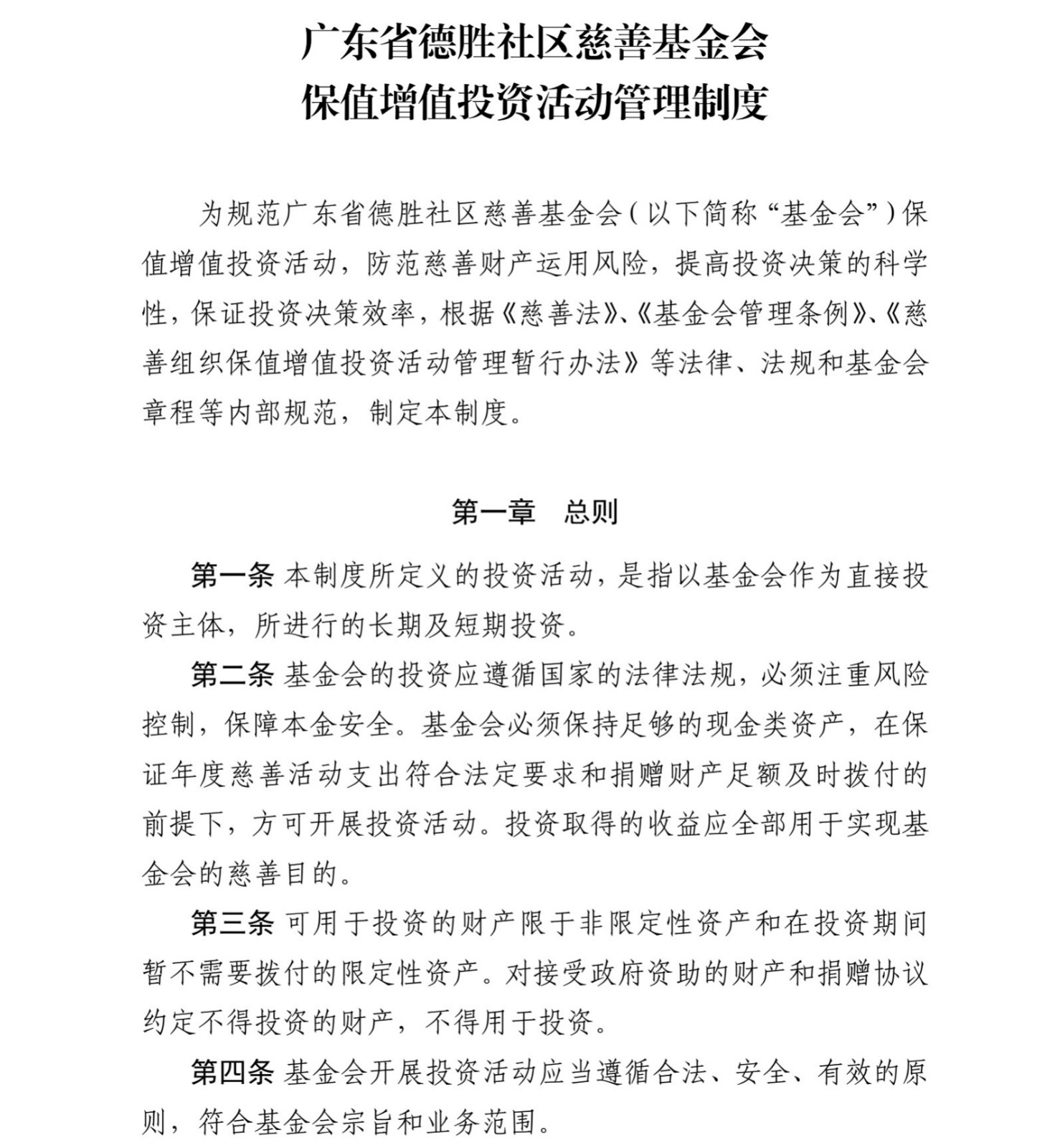 广东省德胜社区慈善基金会
保值增值投资活动管理制度

为规范广东省德胜社区慈善基金会（以下简称“基金会”）保值增值投资活动，防范慈善财产运用风险，提高投资决策的科学性，保证投资决策效率，根据《慈善法》、《基金会管理条例》、《慈善组织保值增值投资活动管理暂行办法》等法律、法规和基金会章程等内部规范，制定本制度。

第一章　总则

第一条 本制度所定义的投资活动，是指以基金会作为直接投资主体，所进行的长期及短期投资。

第二条 基金会的投资应遵循国家的法律法规，必须注重风险控制，保障本金安全。基金会必须保持足够的现金类资产，在保证年度慈善活动支出符合法定要求和捐赠财产足额及时拨付的前提下，方可开展投资活动。投资取得的收益应全部用于实现基金会的慈善目的。

第三条 可用于投资的财产限于非限定性资产和在投资期间暂不需要拨付的限定性资产。对接受政府资助的财产和捐赠协议约定不得投资的财产，不得用于投资。

第四条 基金会开展投资活动应当遵循合法、安全、有效的原则，符合基金会宗旨和业务范围。